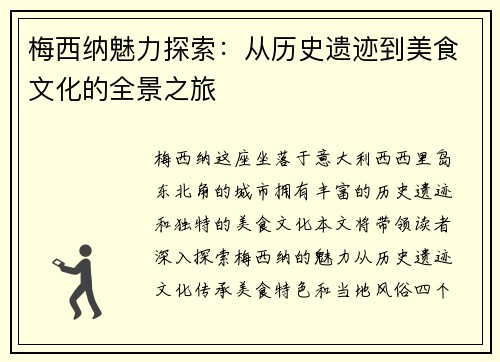 梅西纳魅力探索：从历史遗迹到美食文化的全景之旅

梅西纳这座坐落于意大利西西里岛东北角的城市拥有丰富的历史遗迹和独特的美食文化本文将带领读者深入探索梅西纳的魅力从历史遗迹文化传承美食特色和当地风俗四个